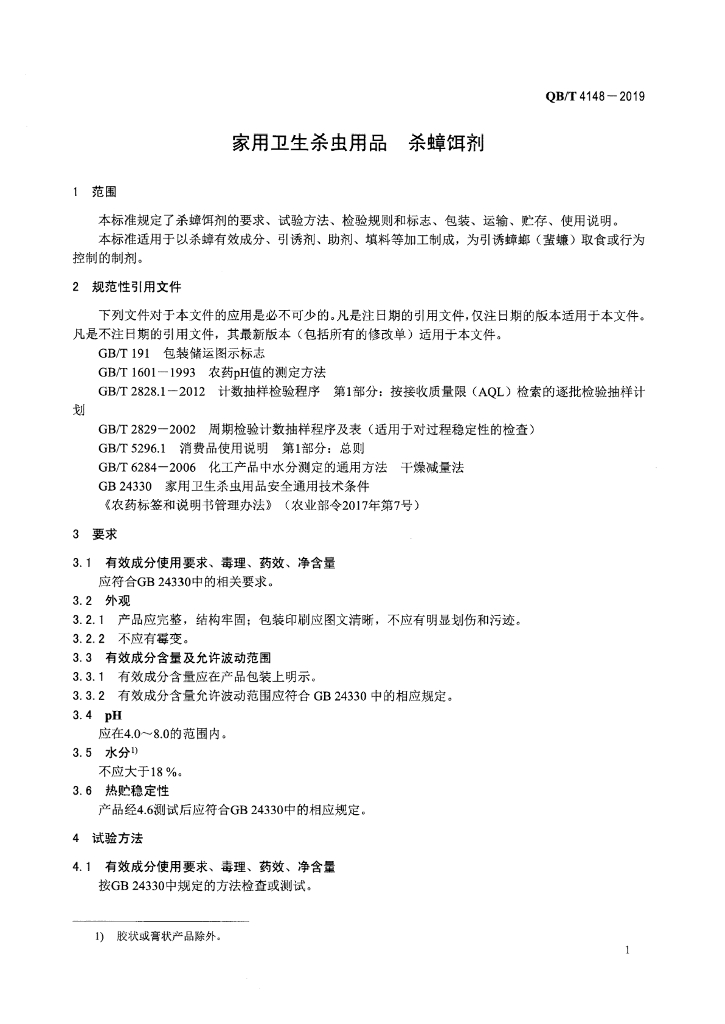 QB/T 4148—2019

家用卫生杀虫用品　杀蟑饵剂

1　范围

本标准规定了杀蟑饵剂的要求、试验方法、检验规则和标志、包装、运输、贮存、使用说明。

本标准适用于以杀蟑有效成分、引诱剂、助剂、填料等加工制成，为引诱蟑螂（蜚蠊）取食或行为控制的制剂。

2　规范性引用文件

下列文件对于本文件的应用是必不可少的。凡是注日期的引用文件，仅注日期的版本适用于本文件。凡是不注日期的引用文件，其最新版本（包括所有的修改单）适用于本文件。

GB/T 191　包装储运图示标志

GB/T 1601—1993　农药pH值的测定方法

GB/T 2828.1—2012　计数抽样检验程序　第1部分：按接收质量限（AQL）检索的逐批检验抽样计划

GB/T 2829—2002　周期检验计数抽样程序及表（适用于对过程稳定性的检查）

GB/T 5296.1　消费品使用说明　第1部分：总则

GB/T 6284—2006　化工产品中水分测定的通用方法　干燥减量法

GB 24330　家用卫生杀虫用品安全通用技术条件

《农药标签和说明书管理办法》（农业部令2017年第7号）

3　要求

3.1　有效成分使用要求、毒理、药效、净含量

应符合GB 24330中的相关要求。

3.2　外观

3.2.1　产品应完整，结构牢固；包装印刷应图文清晰，不应有明显划伤和污迹。

3.2.2　不应有霉变。

3.3　有效成分含量及允许波动范围

3.3.1　有效成分含量应在产品包装上明示。

3.3.2　有效成分含量允许波动范围应符合 GB 24330 中的相应规定。

3.4　pH

应在4.0～8.0的范围内。

3.5　水分$^{1)}$

不应大于18 %。

3.6　热贮稳定性

产品经4.6测试后应符合GB 24330中的相应规定。

4　试验方法

4.1　有效成分使用要求、毒理、药效、净含量

按GB 24330中规定的方法检查或测试。

1)　胶状或膏状产品除外。

1